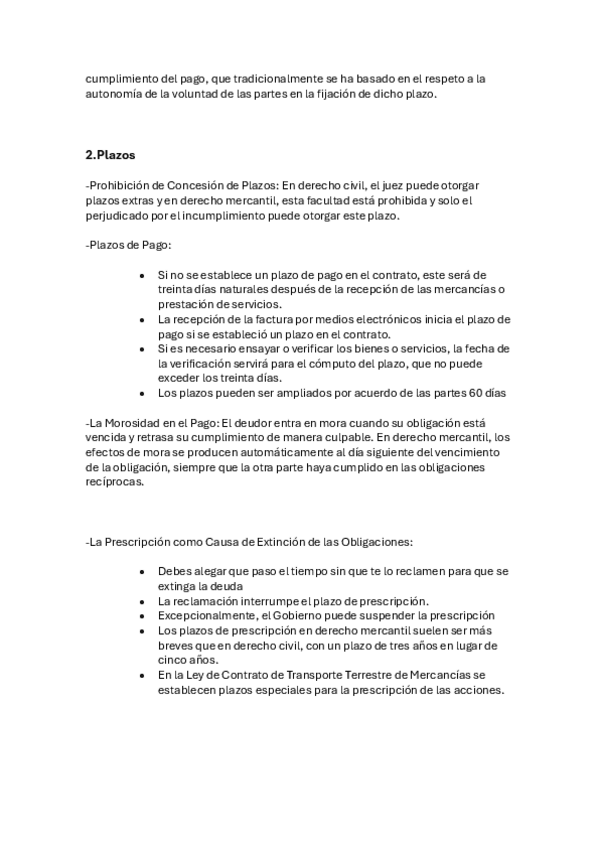 cumplimiento del pago, que tradicionalmente se ha basado en el respeto a la autonomía de la voluntad de las partes en la fijación de dicho plazo.

2.Plazos

-Prohibición de Concesión de Plazos: En derecho civil, el juez puede otorgar plazos extras y en derecho mercantil, esta facultad está prohibida y solo el perjudicado por el incumplimiento puede otorgar este plazo.

-Plazos de Pago:

- Si no se establece un plazo de pago en el contrato, este será de treinta días naturales después de la recepción de las mercancías o prestación de servicios.
- La recepción de la factura por medios electrónicos inicia el plazo de pago si se estableció un plazo en el contrato.
- Si es necesario ensayar o verificar los bienes o servicios, la fecha de la verificación servirá para el cómputo del plazo, que no puede exceder los treinta días.
- Los plazos pueden ser ampliados por acuerdo de las partes 60 días

-La Morosidad en el Pago: El deudor entra en mora cuando su obligación está vencida y retrasa su cumplimiento de manera culpable. En derecho mercantil, los efectos de mora se producen automáticamente al día siguiente del vencimiento de la obligación, siempre que la otra parte haya cumplido en las obligaciones recíprocas.

-La Prescripción como Causa de Extinción de las Obligaciones:

- Debes alegar que paso el tiempo sin que te lo reclamen para que se extinga la deuda
- La reclamación interrumpe el plazo de prescripción.
- Excepcionalmente, el Gobierno puede suspender la prescripción
- Los plazos de prescripción en derecho mercantil suelen ser más breves que en derecho civil, con un plazo de tres años en lugar de cinco años.
- En la Ley de Contrato de Transporte Terrestre de Mercancías se establecen plazos especiales para la prescripción de las acciones.